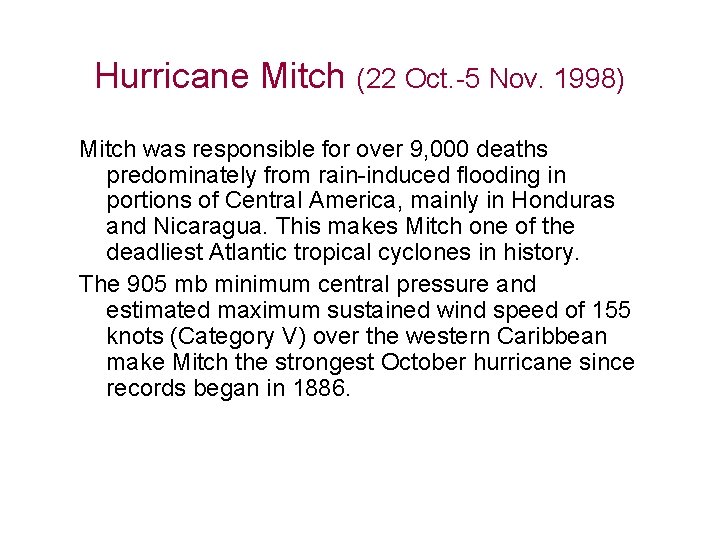 Hurricane Mitch (22 Oct.-5 Nov. 1998)

Mitch was responsible for over 9,000 deaths predominately from rain-induced flooding in portions of Central America, mainly in Honduras and Nicaragua. This makes Mitch one of the deadliest Atlantic tropical cyclones in history.

The 905 mb minimum central pressure and estimated maximum sustained wind speed of 155 knots (Category V) over the western Caribbean make Mitch the strongest October hurricane since records began in 1886.